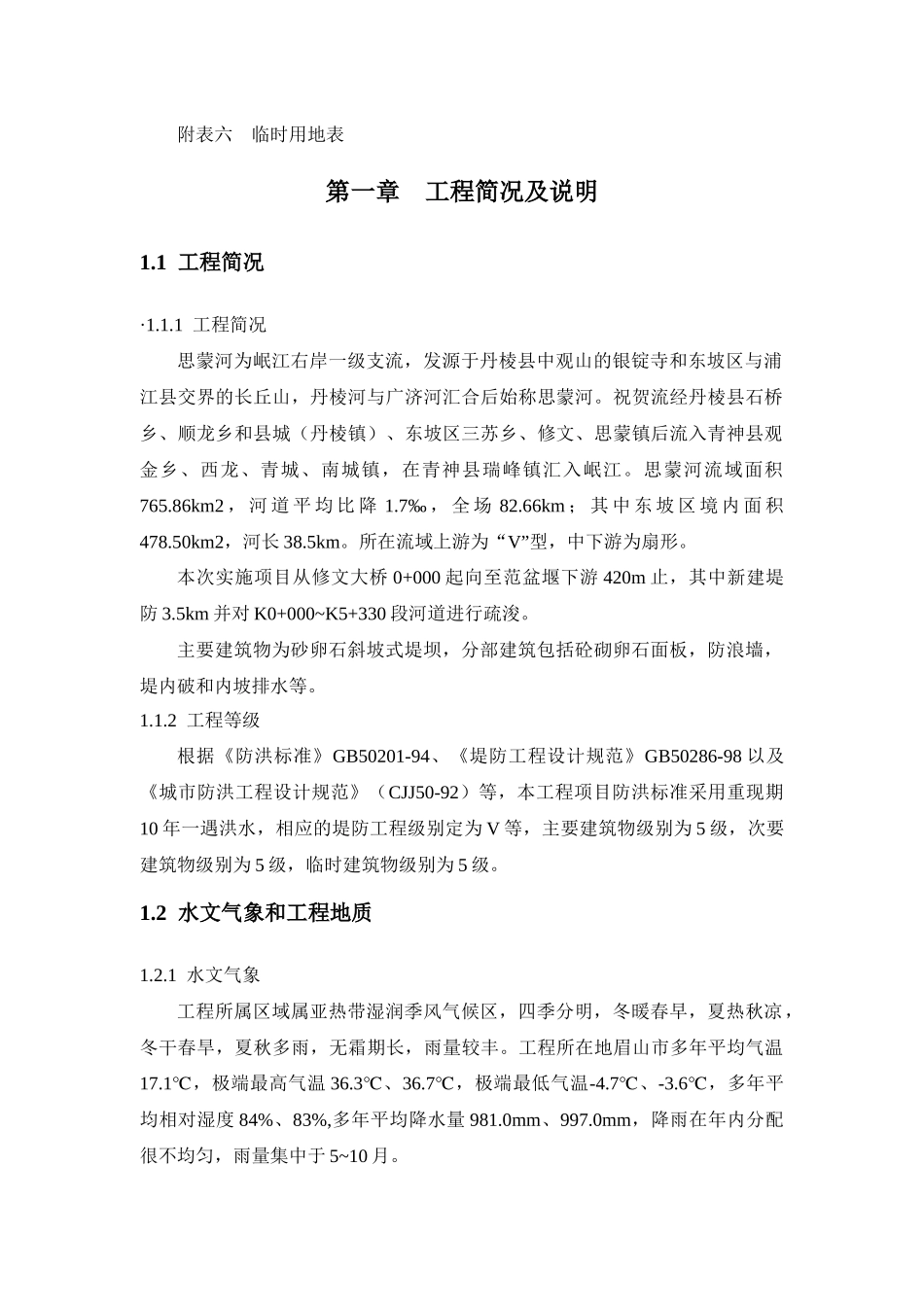 附表六　临时用地表

第一章　工程简况及说明

1.1 工程简况

·1.1.1 工程简况

思蒙河为岷江右岸一级支流，发源于丹棱县中观山的银锭寺和东坡区与浦江县交界的长丘山，丹棱河与广济河汇合后始称思蒙河。祝贺流经丹棱县石桥乡、顺龙乡和县城（丹棱镇）、东坡区三苏乡、修文、思蒙镇后流入青神县观金乡、西龙、青城、南城镇，在青神县瑞峰镇汇入岷江。思蒙河流域面积765.86km2，河道平均比降1.7‰，全场82.66km；其中东坡区境内面积478.50km2，河长38.5km。所在流域上游为“V”型，中下游为扇形。

本次实施项目从修文大桥0+000起向至范盆堰下游420m止，其中新建堤防3.5km并对K0+000~K5+330段河道进行疏浚。

主要建筑物为砂卵石斜坡式堤坝，分部建筑包括砼砌卵石面板，防浪墙，堤内破和内坡排水等。

1.1.2 工程等级

根据《防洪标准》GB50201-94、《堤防工程设计规范》GB50286-98以及《城市防洪工程设计规范》（CJJ50-92）等，本工程项目防洪标准采用重现期10年一遇洪水，相应的堤防工程级别定为V等，主要建筑物级别为5级，次要建筑物级别为5级，临时建筑物级别为5级。

1.2 水文气象和工程地质

1.2.1 水文气象

工程所属区域属亚热带湿润季风气候区，四季分明，冬暖春早，夏热秋凉，冬干春旱，夏秋多雨，无霜期长，雨量较丰。工程所在地眉山市多年平均气温17.1℃，极端最高气温36.3℃、36.7℃，极端最低气温-4.7℃、-3.6℃，多年平均相对湿度84%、83%,多年平均降水量981.0mm、997.0mm，降雨在年内分配很不均匀，雨量集中于5~10月。